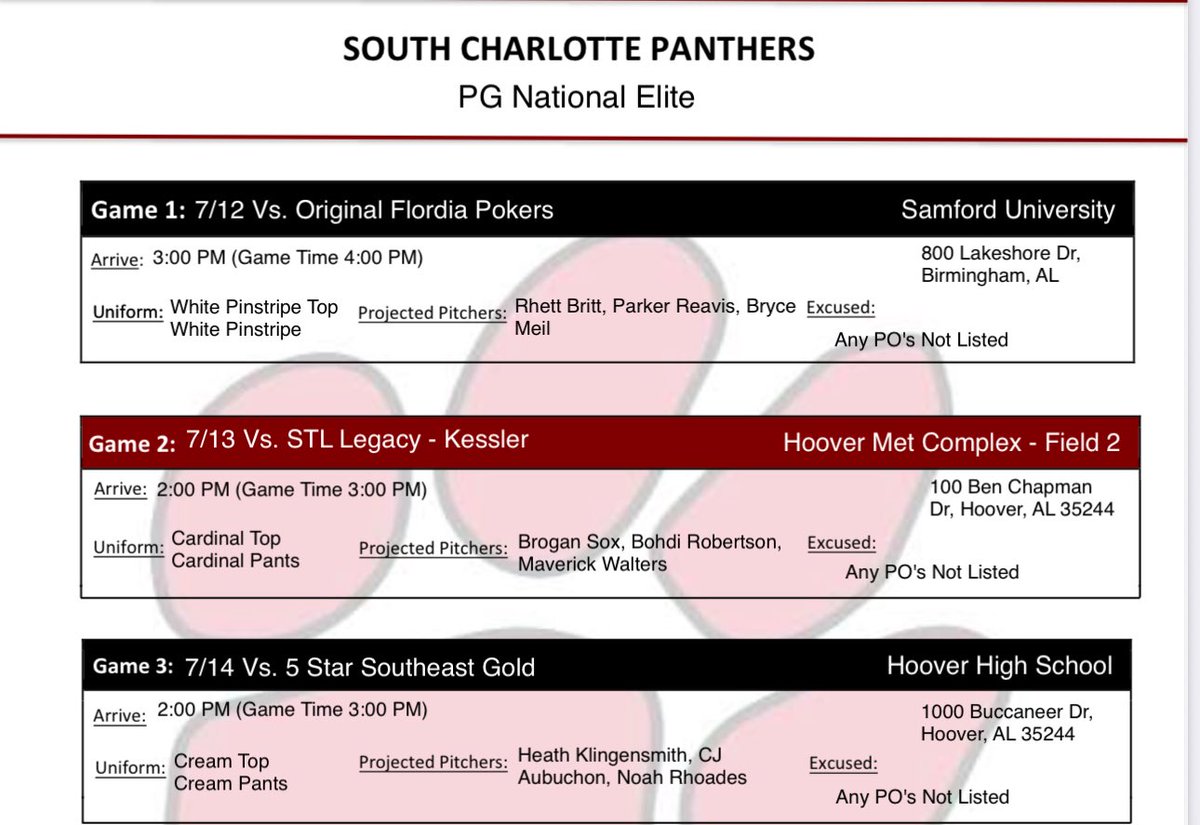 SOUTH CHARLOTTE PANTHERS
PG National Elite

Game 1: 7/12 Vs. Original Flordia Pokers
Samford University

Arrive: 3:00 PM (Game Time 4:00 PM)
800 Lakeshore Dr, Birmingham, AL

Uniform: White Pinstripe Top White Pinstripe
Projected Pitchers: Rhett Britt, Parker Reavis, Bryce Meil
Excused: Any PO's Not Listed

Game 2: 7/13 Vs. STL Legacy - Kessler
Hoover Met Complex - Field 2

Arrive: 2:00 PM (Game Time 3:00 PM)
100 Ben Chapman Dr, Hoover, AL 35244

Uniform: Cardinal Top Cardinal Pants
Projected Pitchers: Brogan Sox, Bohdi Robertson, Maverick Walters
Excused: Any PO's Not Listed

Game 3: 7/14 Vs. 5 Star Southeast Gold
Hoover High School

Arrive: 2:00 PM (Game Time 3:00 PM)
1000 Buccaneer Dr, Hoover, AL 35244

Uniform: Cream Top Cream Pants
Projected Pitchers: Heath Klingensmith, CJ Aubuchon, Noah Rhoades
Excused: Any PO's Not Listed